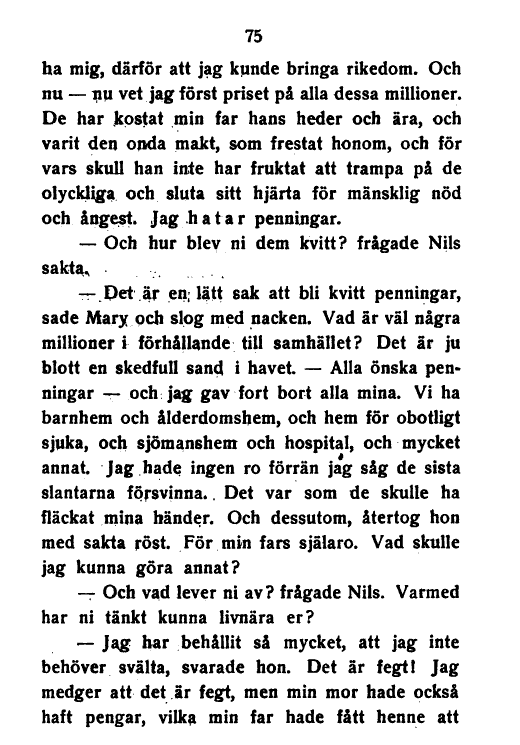 75

ha mig, därför att jag kunde bringa rikedom. Och nu — nu vet jag först priset på alla dessa millioner. De har kostat min far hans heder och ära, och varit den onda makt, som frestat honom, och för vars skull han inte har fruktat att trampa på de olyckliga och sluta sitt hjärta för mänsklig nöd och ångest. Jag hatar penningar.

— Och hur blev ni dem kvitt? frågade Nils sakta.

— Det är en lätt sak att bli kvitt penningar, sade Mary och slog med nacken. Vad är väl några millioner i förhållande till samhället? Det är ju blott en skedfull sand i havet. — Alla önska penningar — och jag gav fort bort alla mina. Vi ha barnhem och ålderdomshem, och hem för obotligt sjuka, och sjömanshem och hospital, och mycket annat. Jag hade ingen ro förrän jag såg de sista slantarna försvinna. Det var som de skulle ha fläckat mina händer. Och dessutom, återtog hon med sakta röst. För min fars själaro. Vad skulle jag kunna göra annat?

— Och vad lever ni av? frågade Nils. Varmed har ni tänkt kunna livnära er?

— Jag har behållit så mycket, att jag inte behöver svälta, svarade hon. Det är fegt! Jag medger att det är fegt, men min mor hade också haft pengar, vilka min far hade fått henne att